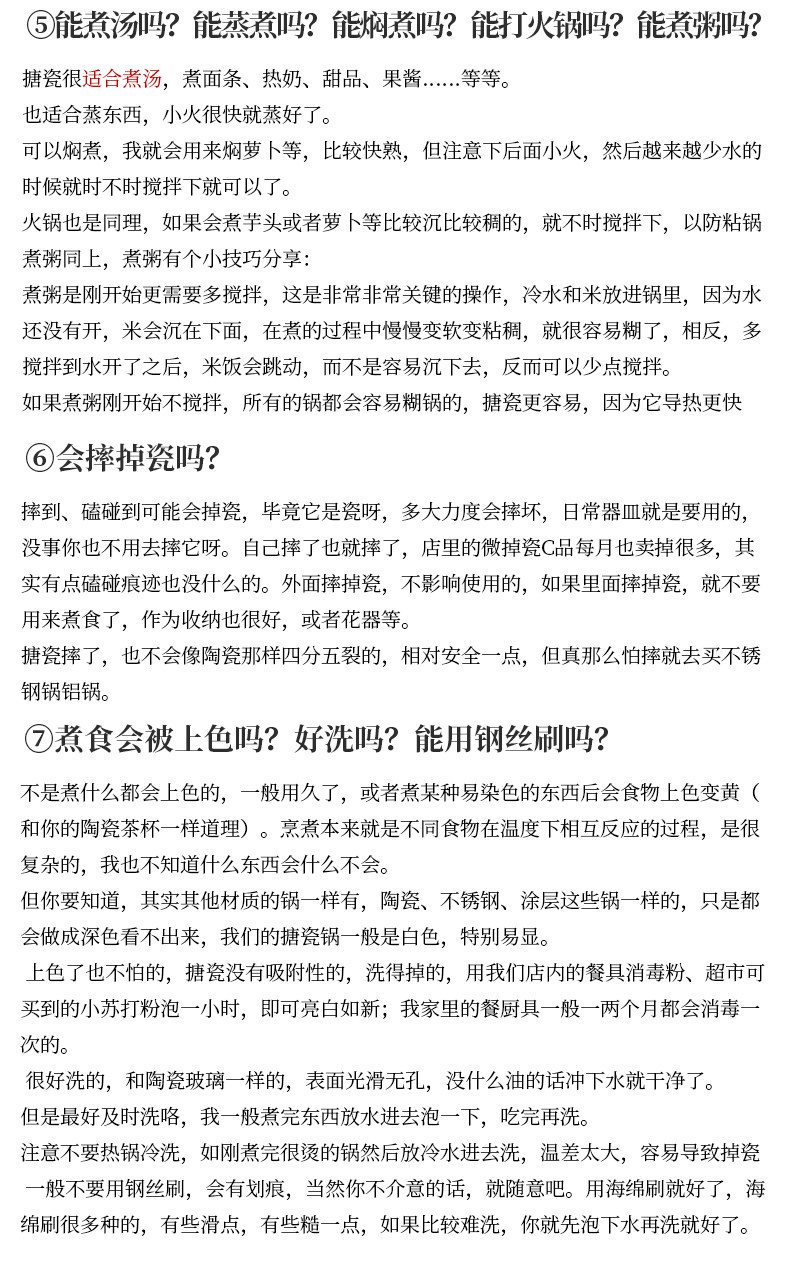 ⑤能煮汤吗？能蒸煮吗？能焖煮吗？能打火锅吗？能煮粥吗？

搪瓷很适合煮汤，煮面条、热奶、甜品、果酱……等等。
也适合蒸东西，小火很快就蒸好了。
可以焖煮，我就会用来焖萝卜等，比较快熟，但注意下后面小火，然后越来越少水的时候就时不时搅拌下就可以了。
火锅也是同理，如果会煮芋头或者萝卜等比较沉比较稠的，就不时搅拌下，以防粘锅
煮粥同上，煮粥有个小技巧分享：
煮粥是刚开始更需要多搅拌，这是非常非常关键的操作，冷水和米放进锅里，因为水还没有开，米会沉在下面，在煮的过程中慢慢变软变粘稠，就很容易糊了，相反，多搅拌到水开了之后，米饭会跳动，而不是容易沉下去，反而可以少点搅拌。
如果煮粥刚开始不搅拌，所有的锅都会容易糊锅的，搪瓷更容易，因为它导热更快

⑥会摔掉瓷吗？

摔到、磕碰到可能会掉瓷，毕竟它是瓷呀，多大力度会摔坏，日常器皿就是要用的，没事你也不用去摔它呀。自己摔了也就摔了，店里的微掉瓷C品每月也卖掉很多，其实有点磕碰痕迹也没什么的。外面摔掉瓷，不影响使用的，如果里面摔掉瓷，就不要用来煮食了，作为收纳也很好，或者花器等。
搪瓷摔了，也不会像陶瓷那样四分五裂的，相对安全一点，但真那么怕摔就去买不锈钢锅铝锅。

⑦煮食会被上色吗？好洗吗？能用钢丝刷吗？

不是煮什么都会上色的，一般用久了，或者煮某种易染色的东西后会食物上色变黄（和你的陶瓷茶杯一样道理）。烹煮本来就是不同食物在温度下相互反应的过程，是很复杂的，我也不知道什么东西会什么不会。
但你要知道，其实其他材质的锅一样有，陶瓷、不锈钢、涂层这些锅一样的，只是都会做成深色看不出来，我们的搪瓷锅一般是白色，特别易显。
上色了也不怕的，搪瓷没有吸附性的，洗得掉的，用我们店内的餐具消毒粉、超市可买到的小苏打粉泡一小时，即可亮白如新；我家里的餐厨具一般一两个月都会消毒一次的。
很好洗的，和陶瓷玻璃一样的，表面光滑无孔，没什么油的话冲下水就干净了。
但是最好及时洗咯，我一般煮完东西放水进去泡一下，吃完再洗。
注意不要热锅冷洗，如刚煮完很烫的锅然后放冷水进去洗，温差太大，容易导致掉瓷
一般不要用钢丝刷，会有划痕，当然你不介意的话，就随意吧。用海绵刷就好了，海绵刷很多种的，有些滑点，有些糙一点，如果比较难洗，你就先泡下水再洗就好了。